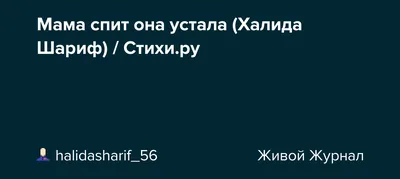 Мама спит она устала (Халида Шариф) / Стихи.ру

halidasharif_56

Живой Журнал